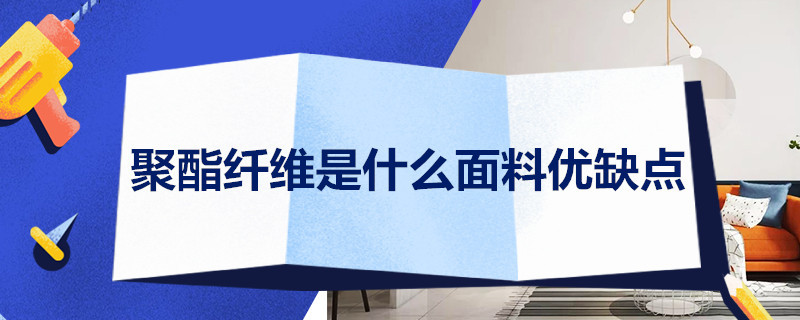 聚酯纤维是什么面料优缺点